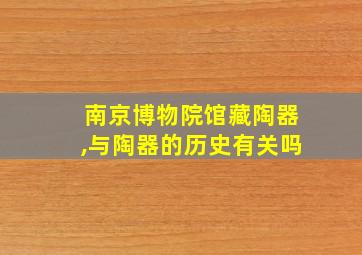 南京博物院馆藏陶器,与陶器的历史有关吗